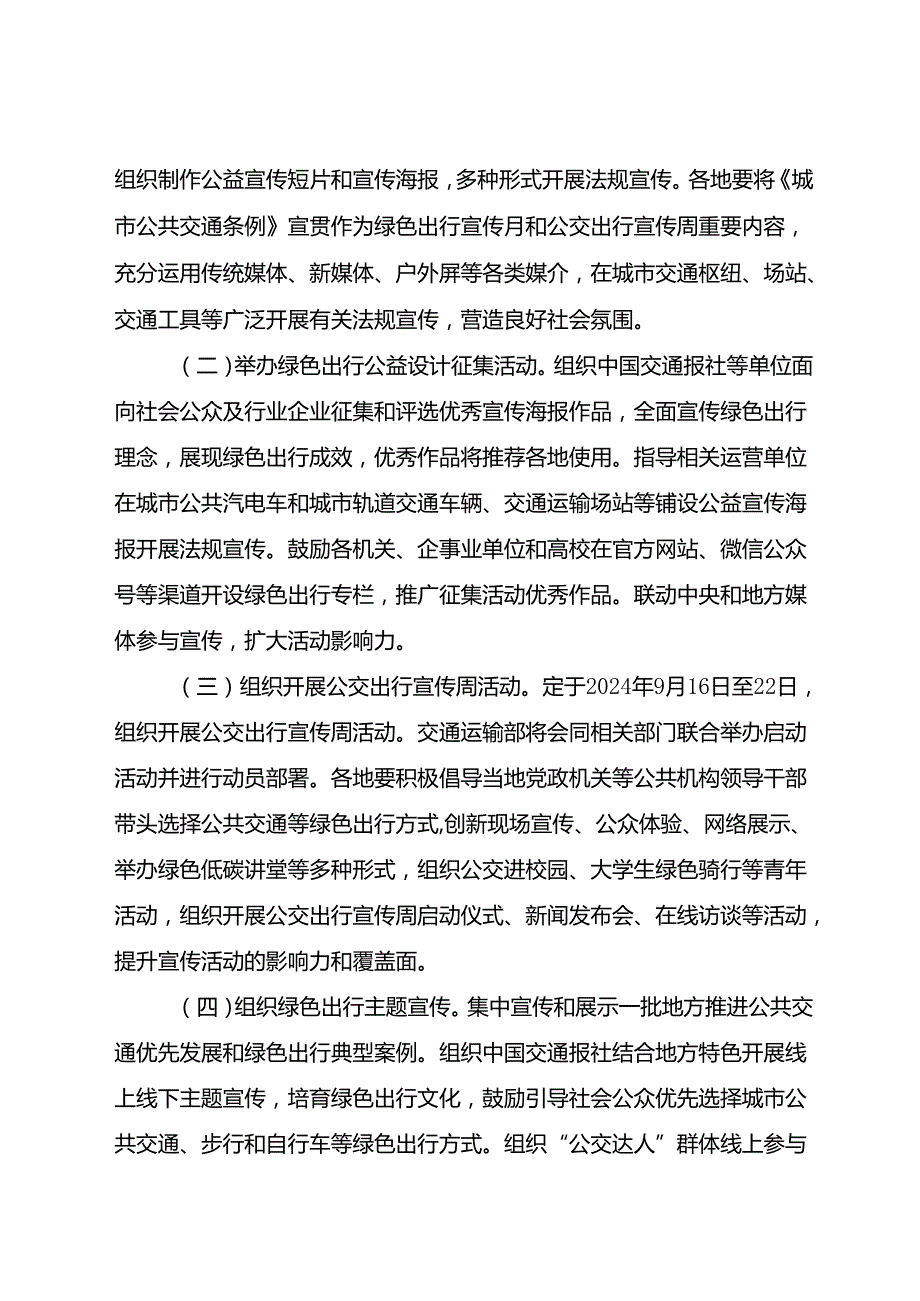 组织制作公益宣传短片和宣传海报，多种形式开展法规宣传。各地要将《城市公共交通条例》宣贯作为绿色出行宣传月和公交出行宣传周重要内容，充分运用传统媒体、新媒体、户外屏等各类媒介，在城市交通枢纽、场站、交通工具等广泛开展有关法规宣传，营造良好社会氛围。

（二）举办绿色出行公益设计征集活动。组织中国交通报社等单位面向社会公众及行业企业征集和评选优秀宣传海报作品，全面宣传绿色出行理念，展现绿色出行成效，优秀作品将推荐各地使用。指导相关运营单位在城市公共汽电车和城市轨道交通车辆、交通运输场站等铺设公益宣传海报开展法规宣传。鼓励各机关、企事业单位和高校在官方网站、微信公众号等渠道开设绿色出行专栏，推广征集活动优秀作品。联动中央和地方媒体参与宣传，扩大活动影响力。

（三）组织开展公交出行宣传周活动。定于2024年9月16日至22日，组织开展公交出行宣传周活动。交通运输部将会同相关部门联合举办启动活动并进行动员部署。各地要积极倡导当地党政机关等公共机构领导干部带头选择公共交通等绿色出行方式,创新现场宣传、公众体验、网络展示、举办绿色低碳讲堂等多种形式，组织公交进校园、大学生绿色骑行等青年活动，组织开展公交出行宣传周启动仪式、新闻发布会、在线访谈等活动，提升宣传活动的影响力和覆盖面。

（四）组织绿色出行主题宣传。集中宣传和展示一批地方推进公共交通优先发展和绿色出行典型案例。组织中国交通报社结合地方特色开展线上线下主题宣传，培育绿色出行文化，鼓励引导社会公众优先选择城市公共交通、步行和自行车等绿色出行方式。组织“公交达人”群体线上参与